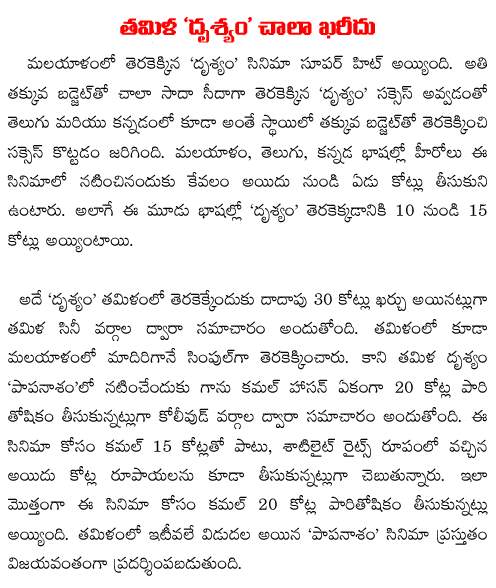 తమిళ 'దృశ్యం' చాలా ఖరీదు

మలయాళంలో తెరకెక్కిన 'దృశ్యం' సినిమా సూపర్ హిట్ అయ్యింది. అతి తక్కువ బడ్జెట్‌తో చాలా సాదా సీదాగా తెరకెక్కిన 'దృశ్యం' సక్సెస్ అవ్వడంతో తెలుగు మరియు కన్నడంలో కూడా అంతే స్థాయిలో తక్కువ బడ్జెట్‌తో తెరకెక్కించి సక్సెస్ కొట్టడం జరిగింది. మలయాళం, తెలుగు, కన్నడ భాషల్లో హీరోలు ఈ సినిమాలో నటించినందుకు కేవలం అయిదు నుండి ఏడు కోట్లు తీసుకుని ఉంటారు. అలాగే ఈ మూడు భాషల్లో 'దృశ్యం' తెరకెక్కడానికి 10 నుండి 15 కోట్లు అయ్యింటాయి.

అదే 'దృశ్యం' తమిళంలో తెరకెక్కేందుకు దాదాపు 30 కోట్లు ఖర్చు అయినట్లుగా తమిళ సినీ వర్గాల ద్వారా సమాచారం అందుతోంది. తమిళంలో కూడా మలయాళంలో మాదిరిగానే సింపుల్‌గా తెరకెక్కించారు. కాని తమిళ దృశ్యం 'పాపనాశం'లో నటించేందుకు గాను కమల్ హాసన్ ఏకంగా 20 కోట్ల పారితోషికం తీసుకున్నట్లుగా కోలీవుడ్ వర్గాల ద్వారా సమాచారం అందుతోంది. ఈ సినిమా కోసం కమల్ 15 కోట్లతో పాటు, శాటిలైట్ రైట్స్ రూపంలో వచ్చిన అయిదు కోట్ల రూపాయలను కూడా తీసుకున్నట్లుగా చెబుతున్నారు. ఇలా మొత్తంగా ఈ సినిమా కోసం కమల్ 20 కోట్ల పారితోషికం తీసుకున్నట్లు అయ్యింది. తమిళంలో ఇటీవలే విడుదల అయిన 'పాపనాశం' సినిమా ప్రస్తుతం విజయవంతంగా ప్రదర్శింపబడుతుంది.